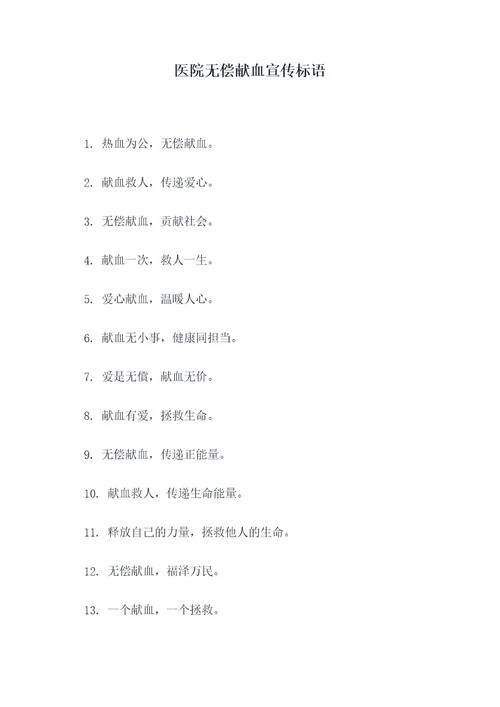 医院无偿献血宣传标语

1. 热血为公，无偿献血。

2. 献血救人，传递爱心。

3. 无偿献血，贡献社会。

4. 献血一次，救人一生。

5. 爱心献血，温暖人心。

6. 献血无小事，健康同担当。

7. 爱是无偿，献血无价。

8. 献血有爱，拯救生命。

9. 无偿献血，传递正能量。

10. 献血救人，传递生命能量。

11. 释放自己的力量，拯救他人的生命。

12. 无偿献血，福泽万民。

13. 一个献血，一个拯救。